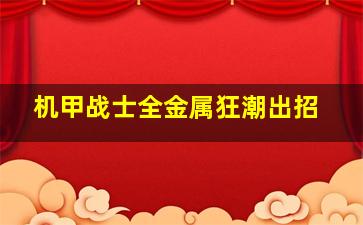 机甲战士全金属狂潮出招